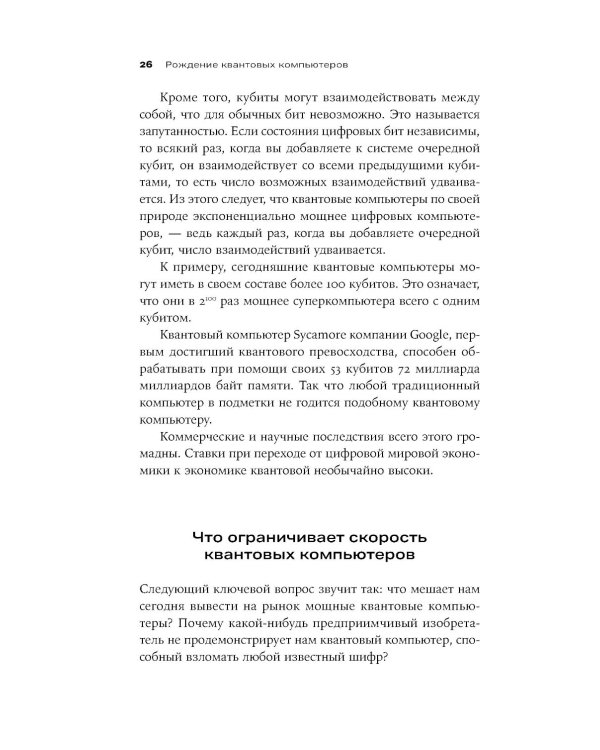 26 Рождение квантовых компьютеров

Кроме того, кубиты могут взаимодействовать между собой, что для обычных бит невозможно. Это называется запутанностью. Если состояния цифровых бит независимы, то всякий раз, когда вы добавляете к системе очередной кубит, он взаимодействует со всеми предыдущими кубитами, то есть число возможных взаимодействий удваивается. Из этого следует, что квантовые компьютеры по своей природе экспоненциально мощнее цифровых компьютеров, — ведь каждый раз, когда вы добавляете очередной кубит, число взаимодействий удваивается.

К примеру, сегодняшние квантовые компьютеры могут иметь в своем составе более 100 кубитов. Это означает, что они в $2^{100}$ раз мощнее суперкомпьютера всего с одним кубитом.

Квантовый компьютер Sycamore компании Google, первым достигший квантового превосходства, способен обрабатывать при помощи своих 53 кубитов 72 миллиарда миллиардов байт памяти. Так что любой традиционный компьютер в подметки не годится подобному квантовому компьютеру.

Коммерческие и научные последствия всего этого громадны. Ставки при переходе от цифровой мировой экономики к экономике квантовой необычайно высоки.

Что ограничивает скорость квантовых компьютеров

Следующий ключевой вопрос звучит так: что мешает нам сегодня вывести на рынок мощные квантовые компьютеры? Почему какой-нибудь предприимчивый изобретатель не продемонстрирует нам квантовый компьютер, способный взломать любой известный шифр?